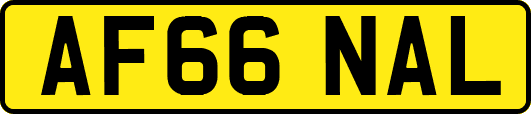 AF66 NAL